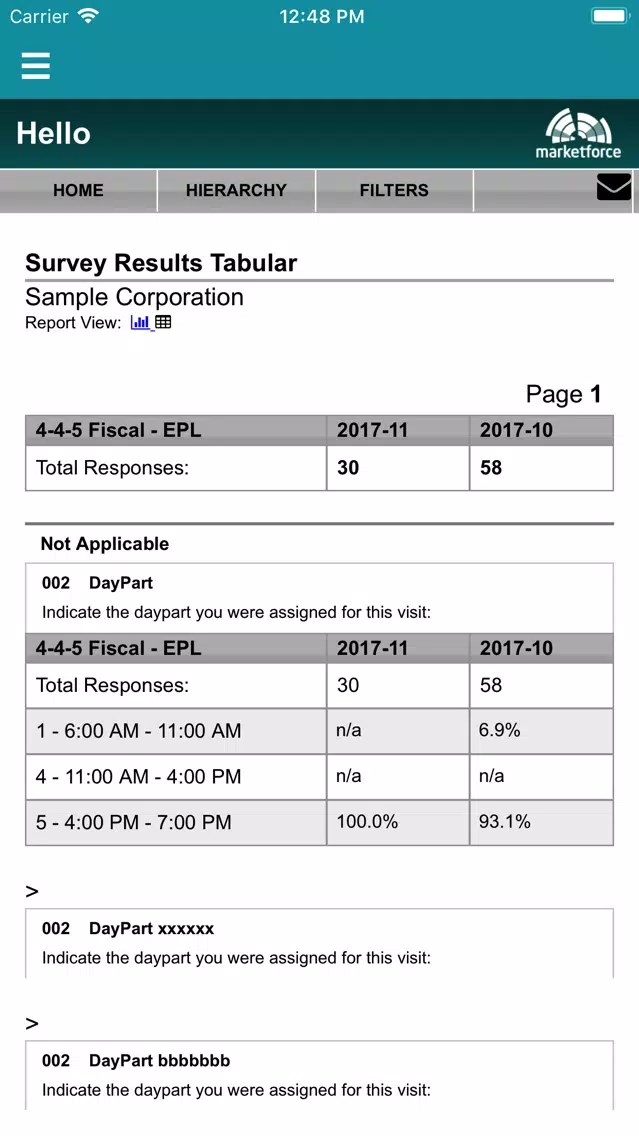 Carrier 12:48 PM

Hello

marketforce

HOME HIERARCHY FILTERS

Survey Results Tabular

Sample Corporation

Report View:

Page 1

| 4-4-5 Fiscal - EPL | 2017-11 | 2017-10 |
|---|---|---|
| Total Responses: | 30 | 58 |

Not Applicable

002 DayPart

Indicate the daypart you were assigned for this visit:

| 4-4-5 Fiscal - EPL | 2017-11 | 2017-10 |
|---|---|---|
| Total Responses: | 30 | 58 |
| 1 - 6:00 AM - 11:00 AM | n/a | 6.9% |
| 4 - 11:00 AM - 4:00 PM | n/a | n/a |
| 5 - 4:00 PM - 7:00 PM | 100.0% | 93.1% |

>

002 DayPart xxxxxx

Indicate the daypart you were assigned for this visit:

>

002 DayPart bbbbbbb

Indicate the daypart you were assigned for this visit: